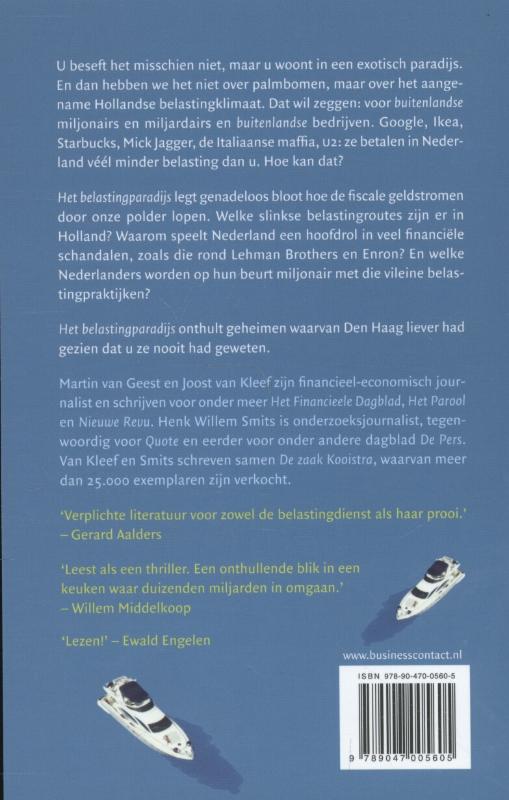 U beseft het misschien niet, maar u woont in een exotisch paradijs. En dan hebben we het niet over palmbomen, maar over het aangename Hollandse belastingklimaat. Dat wil zeggen: voor buitenlandse miljonairs en miljardairs en buitenlandse bedrijven. Google, Ikea, Starbucks, Mick Jagger, de Italiaanse maffia, U2: ze betalen in Nederland véél minder belasting dan u. Hoe kan dat?

Het belastingparadijs legt genadeloos bloot hoe de fiscale geldstromen door onze polder lopen. Welke slinkse belastingroutes zijn er in Holland? Waarom speelt Nederland een hoofdrol in veel financiële schandalen, zoals die rond Lehman Brothers en Enron? En welke Nederlanders worden op hun beurt miljonair met die vileine belastingpraktijken?

Het belastingparadijs onthult geheimen waarvan Den Haag liever had gezien dat u ze nooit had geweten.

Martin van Geest en Joost van Kleef zijn financieel-economisch journalist en schrijven voor onder meer Het Financieele Dagblad, Het Parool en Nieuwe Revu. Henk Willem Smits is onderzoeksjournalist, tegenwoordig voor Quote en eerder voor onder andere dagblad De Pers. Van Kleef en Smits schreven samen De zaak Kooistra, waarvan meer dan 25.000 exemplaren zijn verkocht.

'Verplichte literatuur voor zowel de belastingdienst als haar prooi.' – Gerard Aalders

'Leest als een thriller. Een onthullende blik in een keuken waar duizenden miljarden in omgaan.' – Willem Middelkoop

'Lezen!' – Ewald Engelen

www.businesscontact.nl

ISBN 978-90-470-0560-5

9 789047 005605